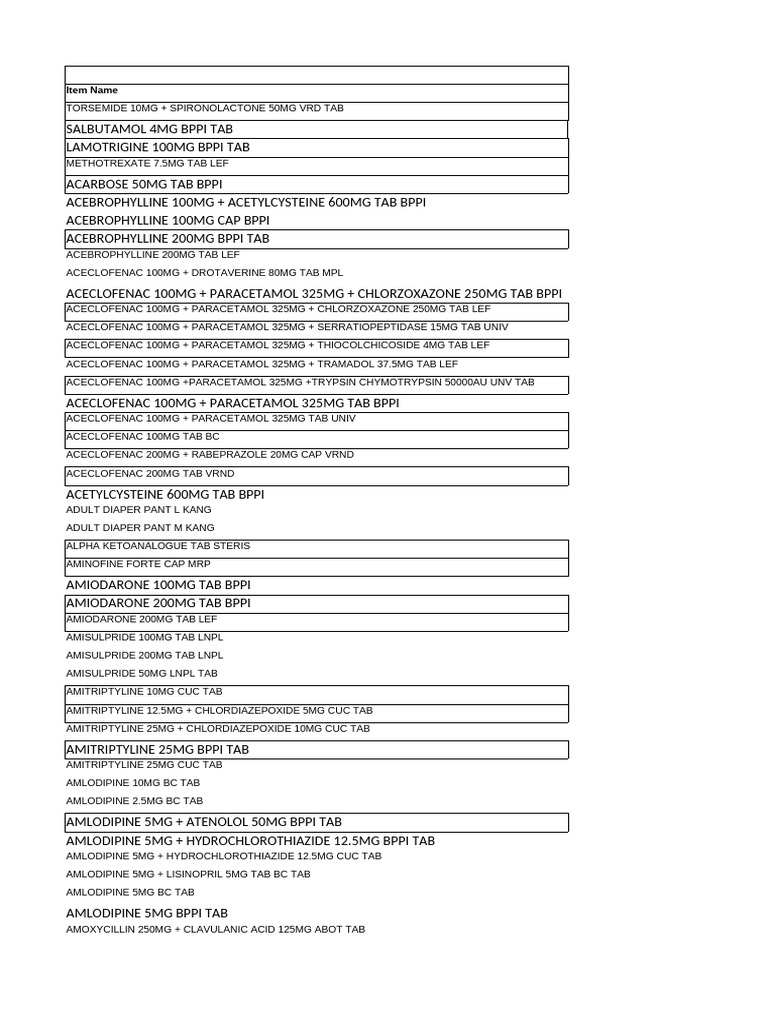 | Item Name |
|---|
| TORSEMIDE 10MG + SPIRONOLACTONE 50MG VRD TAB |
| SALBUTAMOL 4MG BPPI TAB |
| LAMOTRIGINE 100MG BPPI TAB |
| METHOTREXATE 7.5MG TAB LEF |
| ACARBOSE 50MG TAB BPPI |
| ACEBROPHYLLINE 100MG + ACETYLCYSTEINE 600MG TAB BPPI |
| ACEBROPHYLLINE 100MG CAP BPPI |
| ACEBROPHYLLINE 200MG BPPI TAB |
| ACEBROPHYLLINE 200MG TAB LEF |
| ACECLOFENAC 100MG + DROTAVERINE 80MG TAB MPL |
| ACECLOFENAC 100MG + PARACETAMOL 325MG + CHLORZOXAZONE 250MG TAB BPPI |
| ACECLOFENAC 100MG + PARACETAMOL 325MG + CHLORZOXAZONE 250MG TAB LEF |
| ACECLOFENAC 100MG + PARACETAMOL 325MG + SERRATIOPEPTIDASE 15MG TAB UNIV |
| ACECLOFENAC 100MG + PARACETAMOL 325MG + THIOCOLCHICOSIDE 4MG TAB LEF |
| ACECLOFENAC 100MG + PARACETAMOL 325MG + TRAMADOL 37.5MG TAB LEF |
| ACECLOFENAC 100MG +PARACETAMOL 325MG +TRYPSIN CHYMOTRYPSIN 50000AU UNV TAB |
| ACECLOFENAC 100MG + PARACETAMOL 325MG TAB BPPI |
| ACECLOFENAC 100MG + PARACETAMOL 325MG TAB UNIV |
| ACECLOFENAC 100MG TAB BC |
| ACECLOFENAC 200MG + RABEPRAZOLE 20MG CAP VRND |
| ACECLOFENAC 200MG TAB VRND |
| ACETYLCYSTEINE 600MG TAB BPPI |
| ADULT DIAPER PANT L KANG |
| ADULT DIAPER PANT M KANG |
| ALPHA KETOANALOGUE TAB STERIS |
| AMINOFINE FORTE CAP MRP |
| AMIODARONE 100MG TAB BPPI |
| AMIODARONE 200MG TAB BPPI |
| AMIODARONE 200MG TAB LEF |
| AMISULPRIDE 100MG TAB LNPL |
| AMISULPRIDE 200MG TAB LNPL |
| AMISULPRIDE 50MG LNPL TAB |
| AMITRIPTYLINE 10MG CUC TAB |
| AMITRIPTYLINE 12.5MG + CHLORDIAZEPOXIDE 5MG CUC TAB |
| AMITRIPTYLINE 25MG + CHLORDIAZEPOXIDE 10MG CUC TAB |
| AMITRIPTYLINE 25MG BPPI TAB |
| AMITRIPTYLINE 25MG CUC TAB |
| AMLODIPINE 10MG BC TAB |
| AMLODIPINE 2.5MG BC TAB |
| AMLODIPINE 5MG + ATENOLOL 50MG BPPI TAB |
| AMLODIPINE 5MG + HYDROCHLOROTHIAZIDE 12.5MG BPPI TAB |
| AMLODIPINE 5MG + HYDROCHLOROTHIAZIDE 12.5MG CUC TAB |
| AMLODIPINE 5MG + LISINOPRIL 5MG TAB BC TAB |
| AMLODIPINE 5MG BC TAB |
| AMLODIPINE 5MG BPPI TAB |
| AMOXYCILLIN 250MG + CLAVULANIC ACID 125MG ABOT TAB |